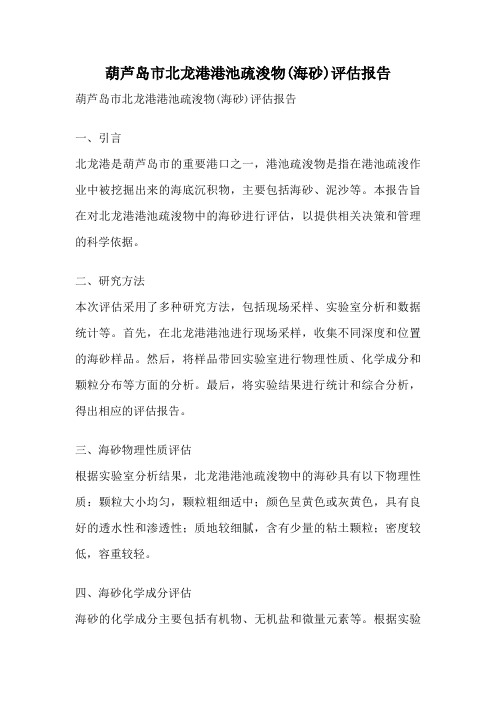 葫芦岛市北龙港港池疏浚物(海砂)评估报告

葫芦岛市北龙港港池疏浚物(海砂)评估报告

一、引言

北龙港是葫芦岛市的重要港口之一，港池疏浚物是指在港池疏浚作业中被挖掘出来的海底沉积物，主要包括海砂、泥沙等。本报告旨在对北龙港港池疏浚物中的海砂进行评估，以提供相关决策和管理的科学依据。

二、研究方法

本次评估采用了多种研究方法，包括现场采样、实验室分析和数据统计等。首先，在北龙港港池进行现场采样，收集不同深度和位置的海砂样品。然后，将样品带回实验室进行物理性质、化学成分和颗粒分布等方面的分析。最后，将实验结果进行统计和综合分析，得出相应的评估报告。

三、海砂物理性质评估

根据实验室分析结果，北龙港港池疏浚物中的海砂具有以下物理性质：颗粒大小均匀，颗粒粗细适中；颜色呈黄色或灰黄色，具有良好的透水性和渗透性；质地较细腻，含有少量的粘土颗粒；密度较低，容重较轻。

四、海砂化学成分评估

海砂的化学成分主要包括有机物、无机盐和微量元素等。根据实验